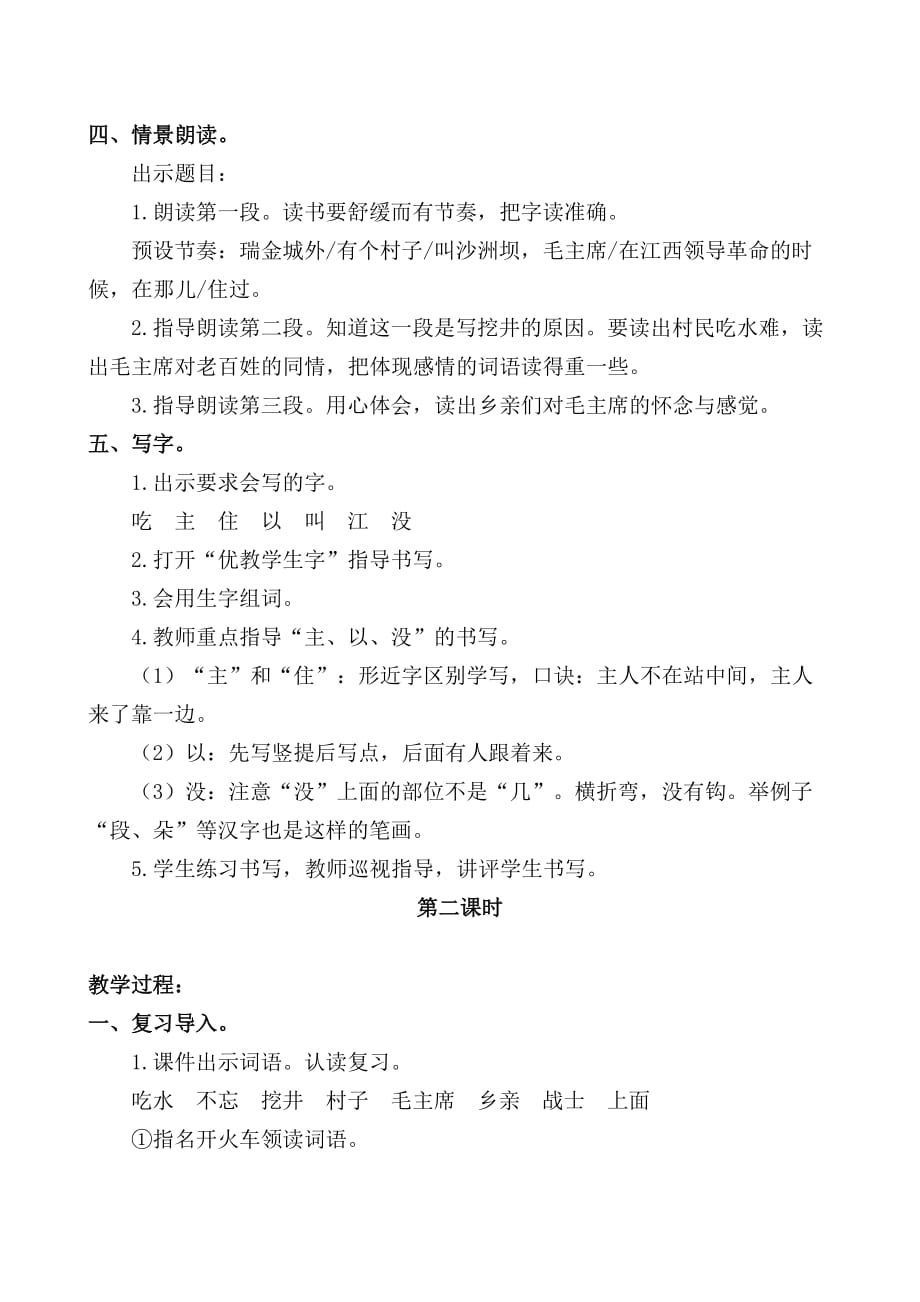 四、情景朗读。

出示题目：

1.朗读第一段。读书要舒缓而有节奏，把字读准确。

预设节奏：瑞金城外/有个村子/叫沙洲坝，毛主席/在江西领导革命的时候，在那儿/住过。

2.指导朗读第二段。知道这一段是写挖井的原因。要读出村民吃水难，读出毛主席对老百姓的同情，把体现感情的词语读得重一些。

3.指导朗读第三段。用心体会，读出乡亲们对毛主席的怀念与感觉。

五、写字。

1.出示要求会写的字。

吃　主　住　以　叫　江　没

2.打开“优教学生字”指导书写。

3.会用生字组词。

4.教师重点指导“主、以、没”的书写。

（1）“主”和“住”：形近字区别学写，口诀：主人不在站中间，主人来了靠一边。

（2）以：先写竖提后写点，后面有人跟着来。

（3）没：注意“没”上面的部位不是“几”。横折弯，没有钩。举例子“段、朵”等汉字也是这样的笔画。

5.学生练习书写，教师巡视指导，讲评学生书写。

第二课时

教学过程：

一、复习导入。

1.课件出示词语。认读复习。

吃水　不忘　挖井　村子　毛主席　乡亲　战士　上面

①指名开火车领读词语。